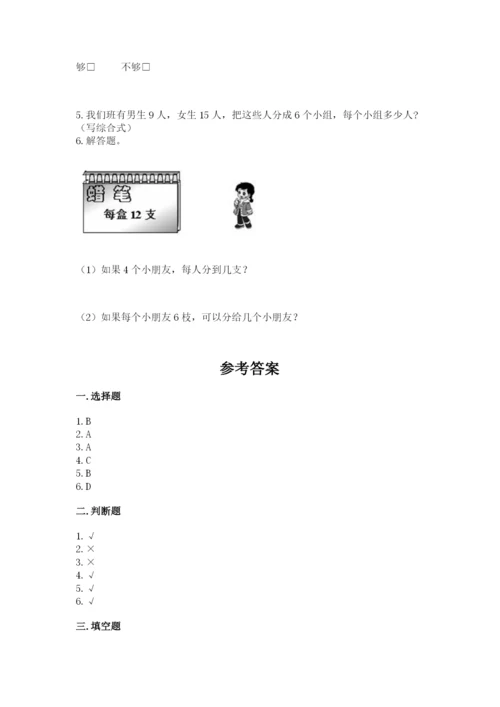 够□　　不够□

5. 我们班有男生 9 人，女生 15 人，把这些人分成 6 个小组，每个小组多少人？（写综合式）
6. 解答题。

蜡笔
每盒 12 支

（1）如果 4 个小朋友，每人分到几支？

（2）如果每个小朋友 6 枝，可以分给几个小朋友？

参考答案

一. 选择题

1. B
2. A
3. A
4. C
5. B
6. D

二. 判断题

1. √
2. ×
3. ×
4. √
5. √
6. √

三. 填空题